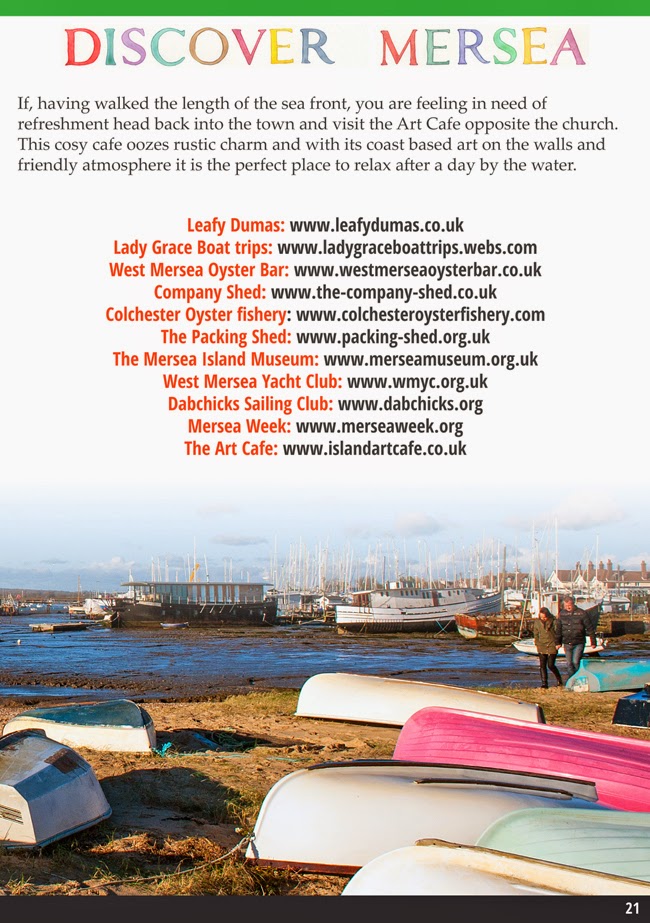 DISCOVER MERSEA

If, having walked the length of the sea front, you are feeling in need of refreshment head back into the town and visit the Art Cafe opposite the church. This cosy cafe oozes rustic charm and with its coast based art on the walls and friendly atmosphere it is the perfect place to relax after a day by the water.

Leafy Dumas: www.leafydumas.co.uk
Lady Grace Boat trips: www.ladygraceboattrips.webs.com
West Mersea Oyster Bar: www.westmerseaoysterbar.co.uk
Company Shed: www.the-company-shed.co.uk
Colchester Oyster fishery: www.colchesteroysterfishery.com
The Packing Shed: www.packing-shed.org.uk
The Mersea Island Museum: www.merseamuseum.org.uk
West Mersea Yacht Club: www.wmyc.org.uk
Dabchicks Sailing Club: www.dabchicks.org
Mersea Week: www.merseaweek.org
The Art Cafe: www.islandartcafe.co.uk

21